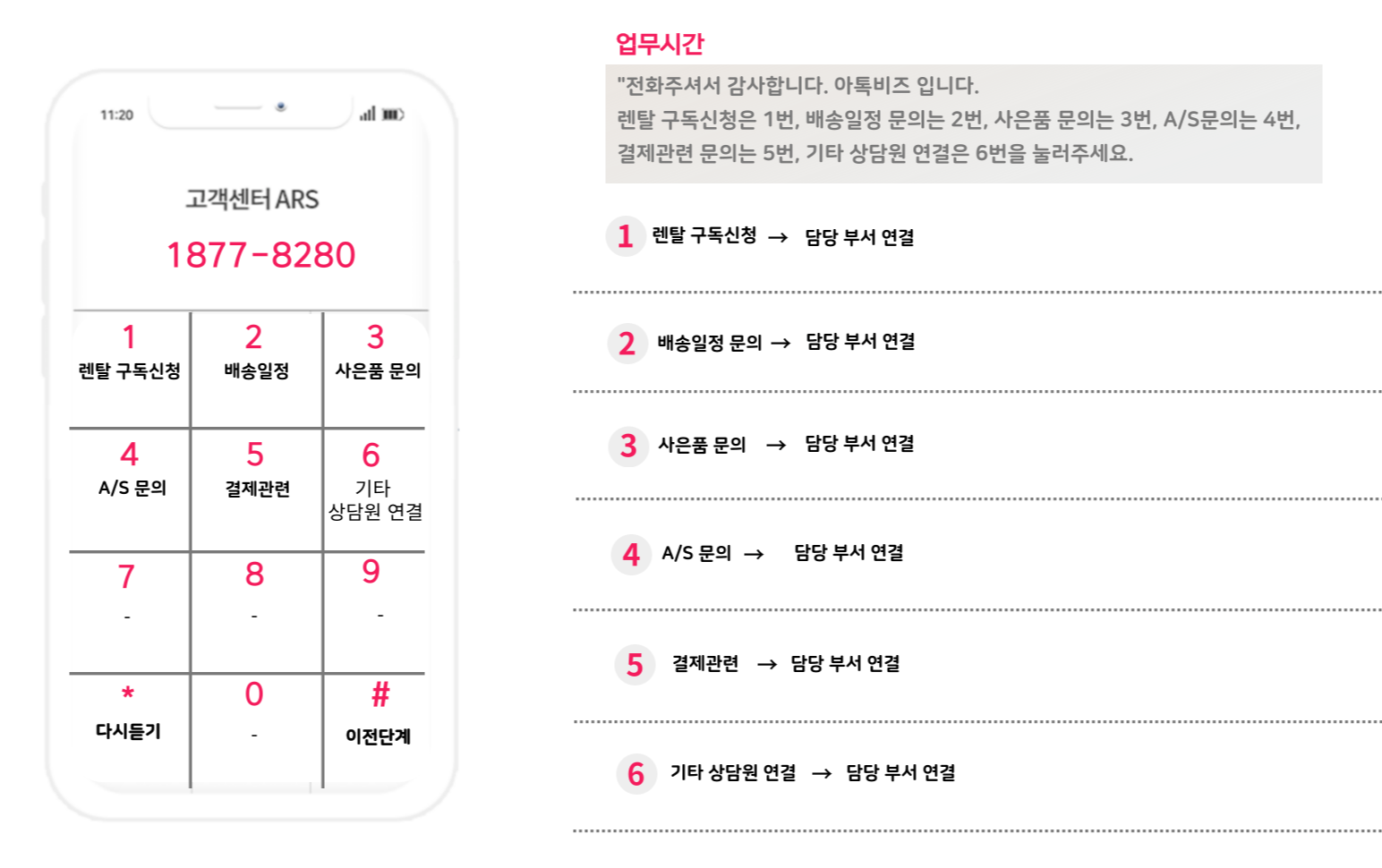 11:20

고객센터 ARS
1877-8280

| 1 렌탈 구독신청 | 2 배송일정 | 3 사은품 문의 |
|---|---|---|
| 4 A/S 문의 | 5 결제관련 | 6 기타 상담원 연결 |
| 7 - | 8 - | 9 - |
| * 다시듣기 | 0 - | # 이전단계 |

업무시간

"전화주셔서 감사합니다. 아톡비즈 입니다.
렌탈 구독신청은 1번, 배송일정 문의는 2번, 사은품 문의는 3번, A/S문의는 4번, 결제관련 문의는 5번, 기타 상담원 연결은 6번을 눌러주세요.

1 렌탈 구독신청 → 담당 부서 연결

2 배송일정 문의 → 담당 부서 연결

3 사은품 문의 → 담당 부서 연결

4 A/S 문의 → 담당 부서 연결

5 결제관련 → 담당 부서 연결

6 기타 상담원 연결 → 담당 부서 연결